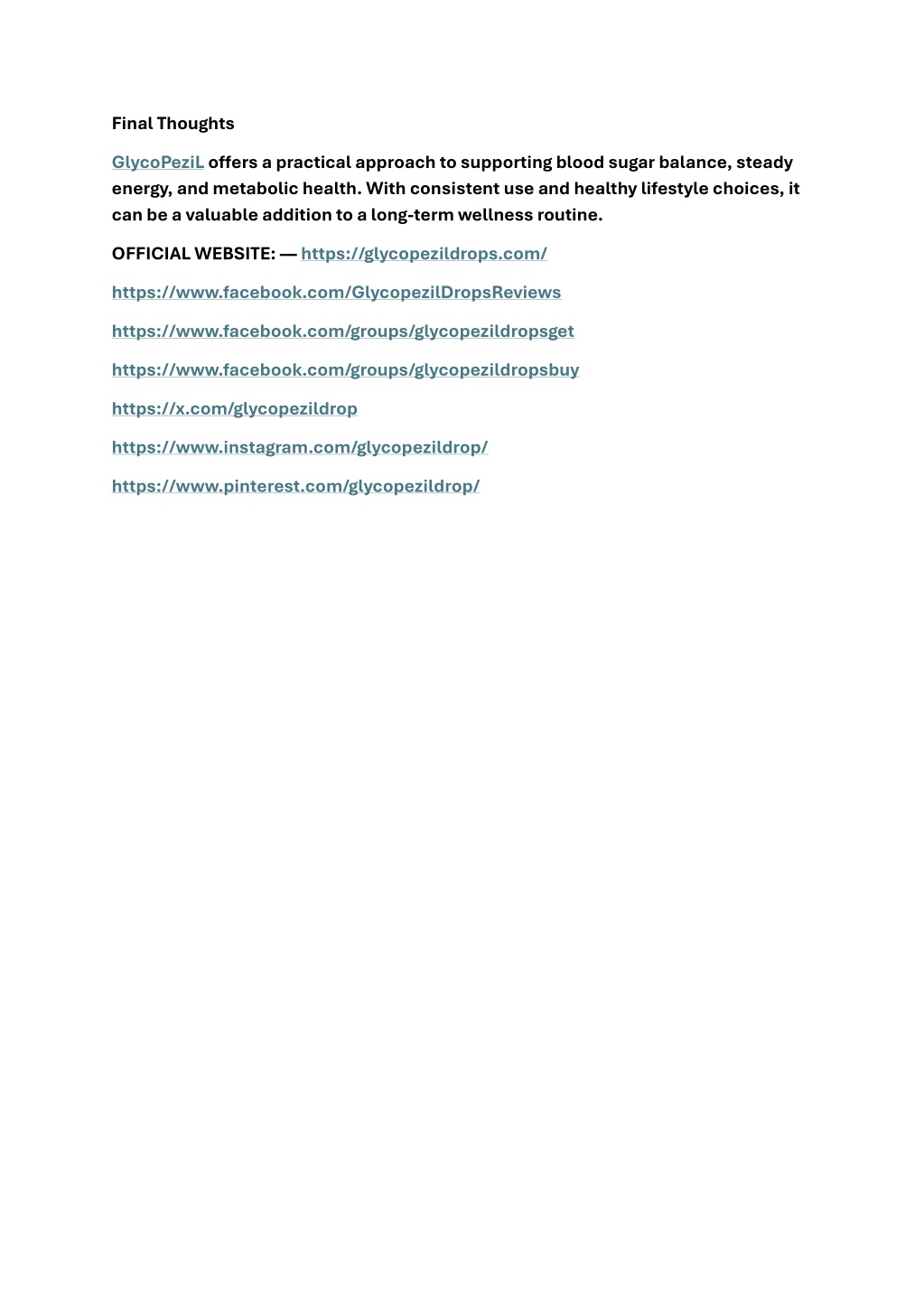 Final Thoughts

GlycoPeziL offers a practical approach to supporting blood sugar balance, steady energy, and metabolic health. With consistent use and healthy lifestyle choices, it can be a valuable addition to a long-term wellness routine.

OFFICIAL WEBSITE: — https://glycopezildrops.com/

https://www.facebook.com/GlycopezilDropsReviews

https://www.facebook.com/groups/glycopezildropsget

https://www.facebook.com/groups/glycopezildropsbuy

https://x.com/glycopezildrop

https://www.instagram.com/glycopezildrop/

https://www.pinterest.com/glycopezildrop/